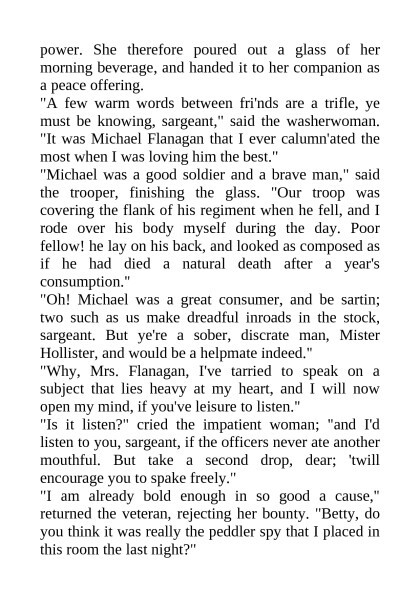 power. She therefore poured out a glass of her morning beverage, and handed it to her companion as a peace offering.
"A few warm words between fri'nds are a trifle, ye must be knowing, sargeant," said the washerwoman. "It was Michael Flanagan that I ever calumn'ated the most when I was loving him the best."
"Michael was a good soldier and a brave man," said the trooper, finishing the glass. "Our troop was covering the flank of his regiment when he fell, and I rode over his body myself during the day. Poor fellow! he lay on his back, and looked as composed as if he had died a natural death after a year's consumption."
"Oh! Michael was a great consumer, and be sartin; two such as us make dreadful inroads in the stock, sargeant. But ye're a sober, discrate man, Mister Hollister, and would be a helpmate indeed."
"Why, Mrs. Flanagan, I've tarried to speak on a subject that lies heavy at my heart, and I will now open my mind, if you've leisure to listen."
"Is it listen?" cried the impatient woman; "and I'd listen to you, sargeant, if the officers never ate another mouthful. But take a second drop, dear; 'twill encourage you to spake freely."
"I am already bold enough in so good a cause," returned the veteran, rejecting her bounty. "Betty, do you think it was really the peddler spy that I placed in this room the last night?"